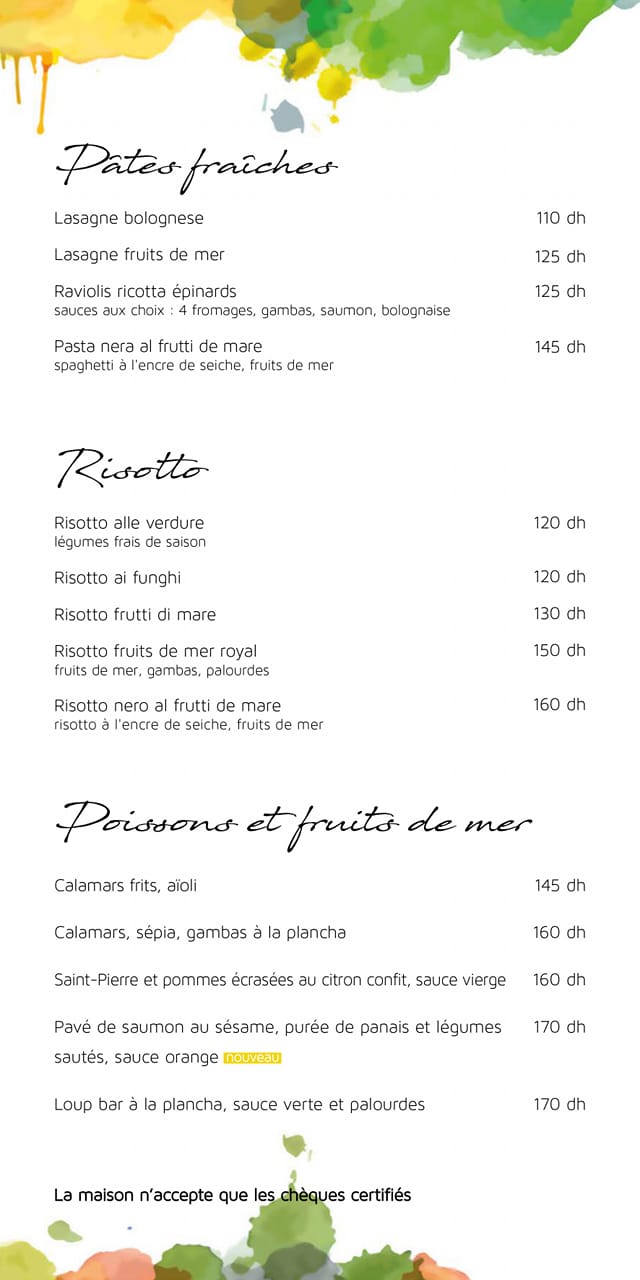 Pâtes fraîches

Lasagne bolognese 110 dh

Lasagne fruits de mer 125 dh

Raviolis ricotta épinards 125 dh
sauces aux choix : 4 fromages, gambas, saumon, bolognaise

Pasta nera al frutti de mare 145 dh
spaghetti à l'encre de seiche, fruits de mer

Risotto

Risotto alle verdure 120 dh
légumes frais de saison

Risotto ai funghi 120 dh

Risotto frutti di mare 130 dh

Risotto fruits de mer royal 150 dh
fruits de mer, gambas, palourdes

Risotto nero al frutti de mare 160 dh
risotto à l'encre de seiche, fruits de mer

Poissons et fruits de mer

Calamars frits, aïoli 145 dh

Calamars, sépia, gambas à la plancha 160 dh

Saint-Pierre et pommes écrasées au citron confit, sauce vierge 160 dh

Pavé de saumon au sésame, purée de panais et légumes sautés, sauce orange nouveau 170 dh

Loup bar à la plancha, sauce verte et palourdes 170 dh

La maison n'accepte que les chèques certifiés